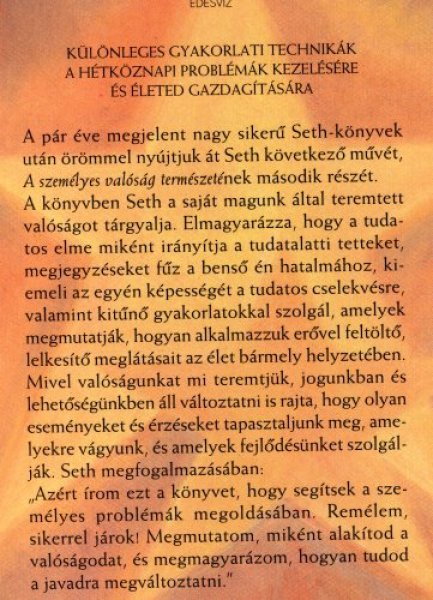 ÉDESVÍZ

KÜLÖNLEGES GYAKORLATI TECHNIKÁK A HÉTKÖZNAPI PROBLÉMÁK KEZELÉSÉRE ÉS ÉLETED GAZDAGÍTÁSÁRA

A pár éve megjelent nagy sikerű Seth-könyvek után örömmel nyújtjuk át Seth következő művét, A személyes valóság természetének második részét. A könyvben Seth a saját magunk által teremtett valóságot tárgyalja. Elmagyarázza, hogy a tudatos elme miként irányítja a tudatalatti tetteket, megjegyzéseket fűz a benső én hatalmához, kiemeli az egyén képességét a tudatos cselekvésre, valamint kitűnő gyakorlatokkal szolgál, amelyek megmutatják, hogyan alkalmazzuk erővel feltöltő, lelkesítő meglátásait az élet bármely helyzetében. Mivel valóságunkat mi teremtjük, jogunkban és lehetőségünkben áll változtatni is rajta, hogy olyan eseményeket és érzéseket tapasztaljunk meg, amelyekre vágyunk, és amelyek fejlődésünket szolgálják. Seth megfogalmazásában:
„Azért írom ezt a könyvet, hogy segítsek a személyes problémák megoldásában. Remélem, sikerrel járok! Megmutatom, miként alakítod a valóságodat, és megmagyarázom, hogyan tudod a javadra megváltoztatni."